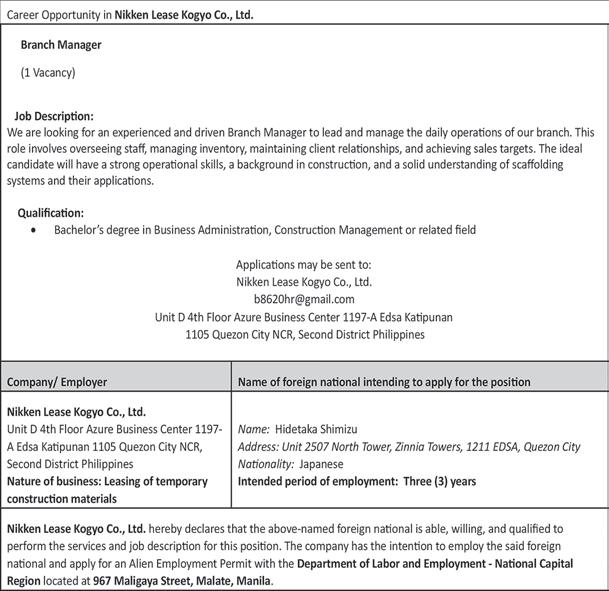 Career Opportunity in Nikken Lease Kogyo Co., Ltd.

Branch Manager

(1 Vacancy)

Job Description:
We are looking for an experienced and driven Branch Manager to lead and manage the daily operations of our branch. This role involves overseeing staff, managing inventory, maintaining client relationships, and achieving sales targets. The ideal candidate will have a strong operational skills, a background in construction, and a solid understanding of scaffolding systems and their applications.

Qualification:
• Bachelor's degree in Business Administration, Construction Management or related field

Applications may be sent to:
Nikken Lease Kogyo Co., Ltd.
b8620hr@gmail.com
Unit D 4th Floor Azure Business Center 1197-A Edsa Katipunan
1105 Quezon City NCR, Second District Philippines

| Company/ Employer | Name of foreign national intending to apply for the position |
|---|---|
| Nikken Lease Kogyo Co., Ltd. Unit D 4th Floor Azure Business Center 1197-A Edsa Katipunan 1105 Quezon City NCR, Second District Philippines Nature of business: Leasing of temporary construction materials | Name: Hidetaka Shimizu Address: Unit 2507 North Tower, Zinnia Towers, 1211 EDSA, Quezon City Nationality: Japanese Intended period of employment: Three (3) years |

Nikken Lease Kogyo Co., Ltd. hereby declares that the above-named foreign national is able, willing, and qualified to perform the services and job description for this position. The company has the intention to employ the said foreign national and apply for an Alien Employment Permit with the Department of Labor and Employment - National Capital Region located at 967 Maligaya Street, Malate, Manila.